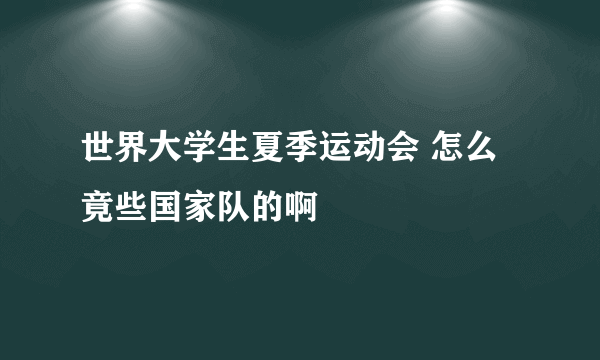 世界大学生夏季运动会 怎么竟些国家队的啊